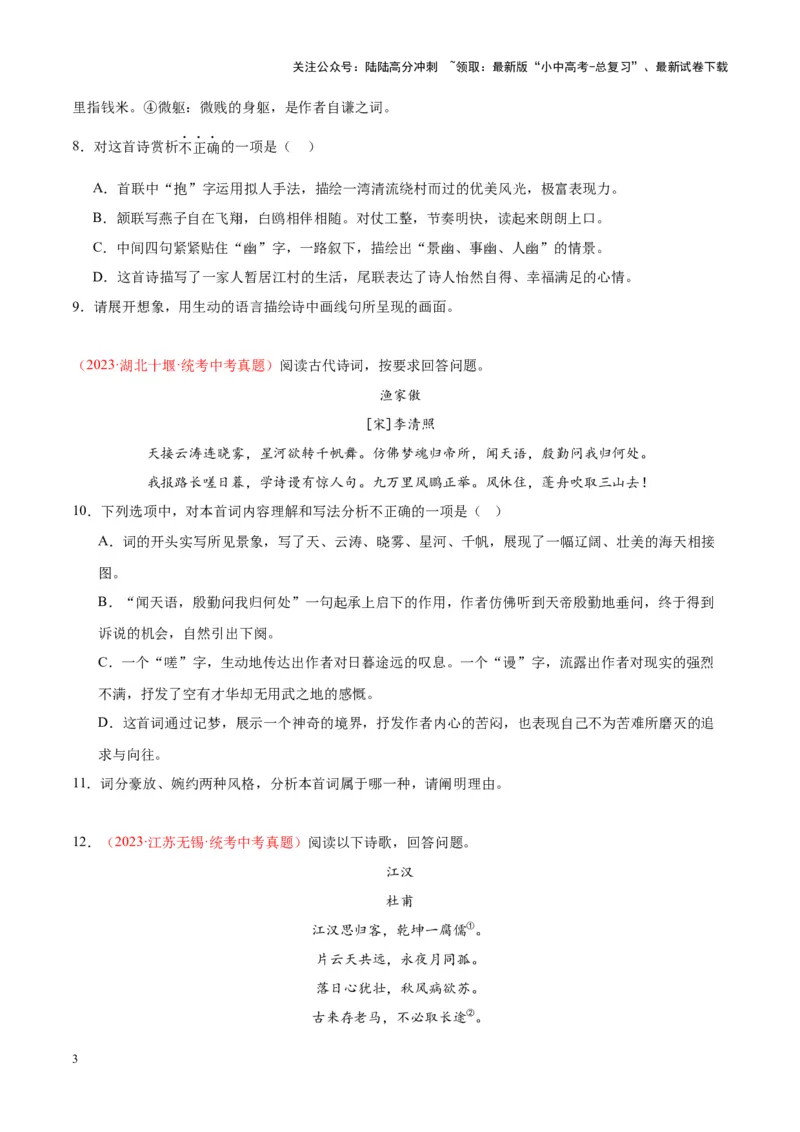 关注公众号：陆陆高分冲刺 ~领取：最新版“小中高考-总复习”、最新试卷下载

里指钱米。④微躯：微贱的身躯，是作者自谦之词。

8．对这首诗赏析不正确的一项是（ ）

A．首联中“抱”字运用拟人手法，描绘一湾清流绕村而过的优美风光，极富表现力。

B．颔联写燕子自在飞翔，白鸥相伴相随。对仗工整，节奏明快，读起来朗朗上口。

C．中间四句紧紧贴住“幽”字，一路叙下，描绘出“景幽、事幽、人幽”的情景。

D．这首诗描写了一家人暂居江村的生活，尾联表达了诗人怡然自得、幸福满足的心情。

9．请展开想象，用生动的语言描绘诗中画线句所呈现的画面。

（2023·湖北十堰·统考中考真题）阅读古代诗词，按要求回答问题。

渔家傲

[宋]李清照

天接云涛连晓雾，星河欲转千帆舞。仿佛梦魂归帝所，闻天语，殷勤问我归何处。

我报路长嗟日暮，学诗谩有惊人句。九万里风鹏正举。风休住，蓬舟吹取三山去！

10．下列选项中，对本首词内容理解和写法分析不正确的一项是（ ）

A．词的开头实写所见景象，写了天、云涛、晓雾、星河、千帆，展现了一幅辽阔、壮美的海天相接图。

B．“闻天语，殷勤问我归何处”一句起承上启下的作用，作者仿佛听到天帝殷勤地垂问，终于得到诉说的机会，自然引出下阕。

C．一个“嗟”字，生动地传达出作者对日暮途远的叹息。一个“谩”字，流露出作者对现实的强烈不满，抒发了空有才华却无用武之地的感慨。

D．这首词通过记梦，展示一个神奇的境界，抒发作者内心的苦闷，也表现自己不为苦难所磨灭的追求与向往。

11．词分豪放、婉约两种风格，分析本首词属于哪一种，请阐明理由。

12．（2023·江苏无锡·统考中考真题）阅读以下诗歌，回答问题。

江汉

杜甫

江汉思归客，乾坤一腐儒①。

片云天共远，永夜月同孤。

落日心犹壮，秋风病欲苏。

古来存老马，不必取长途②。

3